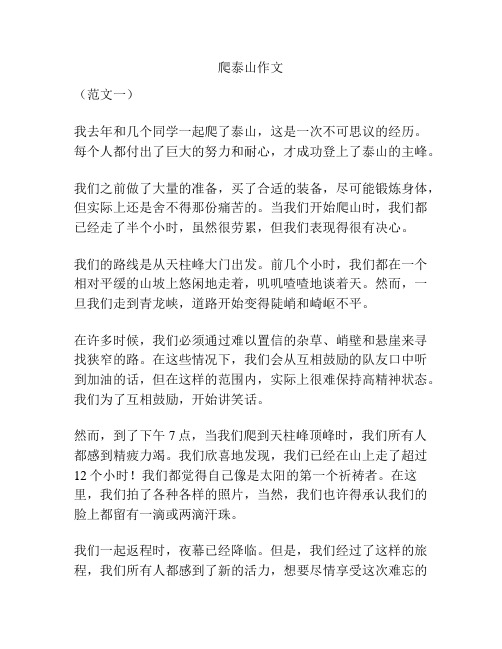 爬泰山作文

（范文一）

我去年和几个同学一起爬了泰山，这是一次不可思议的经历。每个人都付出了巨大的努力和耐心，才成功登上了泰山的主峰。

我们之前做了大量的准备，买了合适的装备，尽可能锻炼身体，但实际上还是舍不得那份痛苦的。当我们开始爬山时，我们都已经走了半个小时，虽然很劳累，但我们表现得很有决心。

我们的路线是从天柱峰大门出发。前几个小时，我们都在一个相对平缓的山坡上悠闲地走着，叽叽喳喳地谈着天。然而，一旦我们走到青龙峡，道路开始变得陡峭和崎岖不平。

在许多时候，我们必须通过难以置信的杂草、峭壁和悬崖来寻找狭窄的路。在这些情况下，我们会从互相鼓励的队友口中听到加油的话，但在这样的范围内，实际上很难保持高精神状态。我们为了互相鼓励，开始讲笑话。

然而，到了下午 7 点，当我们爬到天柱峰顶峰时，我们所有人都感到精疲力竭。我们欣喜地发现，我们已经在山上走了超过 12 个小时！我们都觉得自己像是太阳的第一个祈祷者。在这里，我们拍了各种各样的照片，当然，我们也许得承认我们的脸上都留有一滴或两滴汗珠。

我们一起返程时，夜幕已经降临。但是，我们经过了这样的旅程，我们所有人都感到了新的活力，想要尽情享受这次难忘的